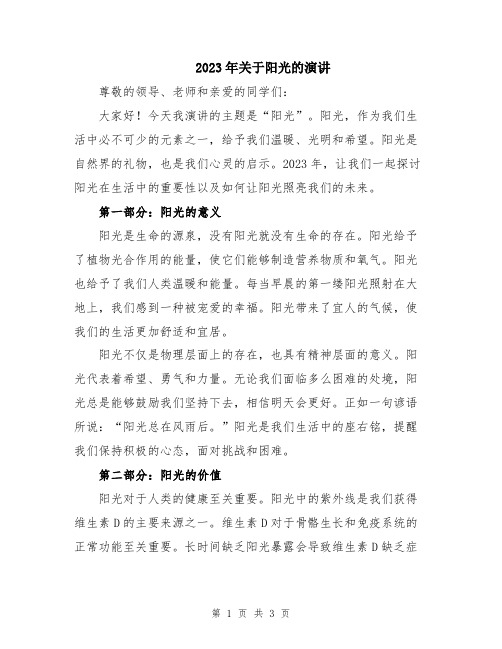 2023年关于阳光的演讲

尊敬的领导、老师和亲爱的同学们：

大家好！今天我演讲的主题是“阳光”。阳光，作为我们生活中必不可少的元素之一，给予我们温暖、光明和希望。阳光是自然界的礼物，也是我们心灵的启示。2023年，让我们一起探讨阳光在生活中的重要性以及如何让阳光照亮我们的未来。

第一部分：阳光的意义

阳光是生命的源泉，没有阳光就没有生命的存在。阳光给予了植物光合作用的能量，使它们能够制造营养物质和氧气。阳光也给予了我们人类温暖和能量。每当早晨的第一缕阳光照射在大地上，我们感到一种被宠爱的幸福。阳光带来了宜人的气候，使我们的生活更加舒适和宜居。

阳光不仅是物理层面上的存在，也具有精神层面的意义。阳光代表着希望、勇气和力量。无论我们面临多么困难的处境，阳光总是能够鼓励我们坚持下去，相信明天会更好。正如一句谚语所说：“阳光总在风雨后。”阳光是我们生活中的座右铭，提醒我们保持积极的心态，面对挑战和困难。

第二部分：阳光的价值

阳光对于人类的健康至关重要。阳光中的紫外线是我们获得维生素D的主要来源之一。维生素D对于骨骼生长和免疫系统的正常功能至关重要。长时间缺乏阳光暴露会导致维生素D缺乏症

第 1 页 共 3 页